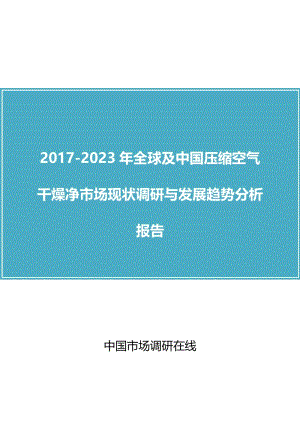 2017-2023 年全球及中国压缩空气干燥净市场现状调研与发展趋势分析报告

中国市场调研在线